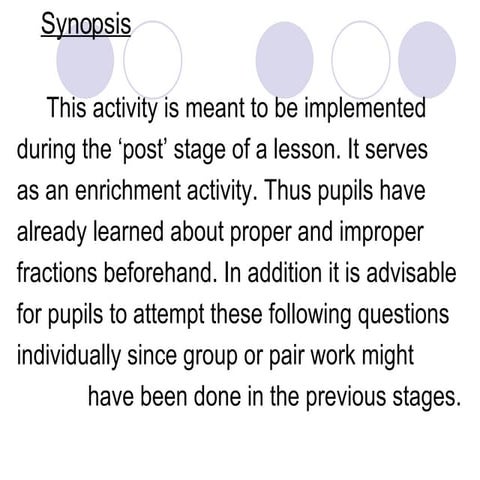 Synopsis

This activity is meant to be implemented during the ‘post’ stage of a lesson. It serves as an enrichment activity. Thus pupils have already learned about proper and improper fractions beforehand. In addition it is advisable for pupils to attempt these following questions individually since group or pair work might have been done in the previous stages.